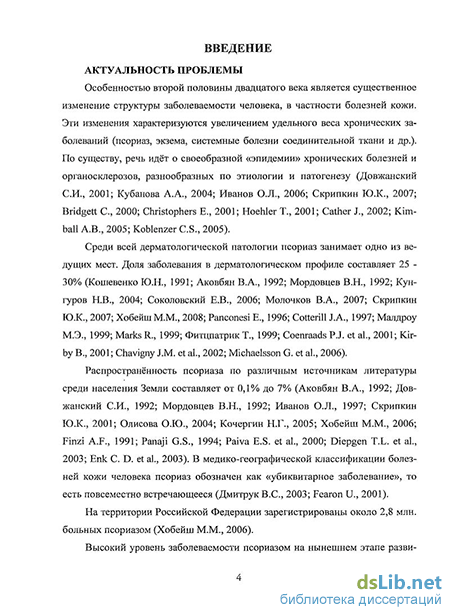 ВВЕДЕНИЕ

АКТУАЛЬНОСТЬ ПРОБЛЕМЫ

Особенностью второй половины двадцатого века является существенное изменение структуры заболеваемости человека, в частности болезней кожи. Эти изменения характеризуются увеличением удельного веса хронических заболеваний (псориаз, экзема, системные болезни соединительной ткани и др.). По существу, речь идёт о своеобразной «эпидемии» хронических болезней и органосклерозов, разнообразных по этиологии и патогенезу (Довжанский С.И., 2001; Кубанова А.А., 2004; Иванов О.Л., 2006; Скрипкин Ю.К., 2007; Bridgett C., 2000; Christophers E., 2001; Hoehler T., 2001; Cather J., 2002; Kimball A.B., 2005; Koblenzer C.S., 2005).

Среди всей дерматологической патологии псориаз занимает одно из ведущих мест. Доля заболевания в дерматологическом профиле составляет 25 - 30% (Кошевенко Ю.Н., 1991; Аковбян В.А., 1992; Мордовцев В.Н., 1992; Кунгуров Н.В., 2004; Соколовский Е.В., 2006; Молочков В.А., 2007; Скрипкин Ю.К., 2007; Хобейш М.М., 2008; Panconesi E., 1996; Cotterill J.A., 1997; Малдроу М.Э., 1999; Marks R., 1999; Фитцпатрик Т., 1999; Coenraads P.J. et al., 2001; Kirby B., 2001; Chavigny J.M. et al., 2002; Michaelsson G. et al., 2006).

Распространённость псориаза по различным источникам литературы среди населения Земли составляет от 0,1% до 7% (Аковбян В.А., 1992; Довжанский С.И., 1992; Мордовцев В.Н., 1992; Иванов О.Л., 1997; Скрипкин Ю.К., 2001; Олисова О.Ю., 2004; Кочергин Н.Г., 2005; Хобейш М.М., 2006; Finzi A.F., 1991; Panaji G.S., 1994; Paiva E.S. et al., 2000; Diepgen T.L. et al., 2003; Enk C. D. et al., 2003). В медико-географической классификации болезней кожи человека псориаз обозначен как «убиквитарное заболевание», то есть повсеместно встречающееся (Дмитрук В.С., 2003; Fearon U., 2001).

На территории Российской Федерации зарегистрированы около 2,8 млн. больных псориазом (Хобейш М.М., 2006).

Высокий уровень заболеваемости псориазом на нынешнем этапе разви-

4

dsLib.net
библиотека диссертаций